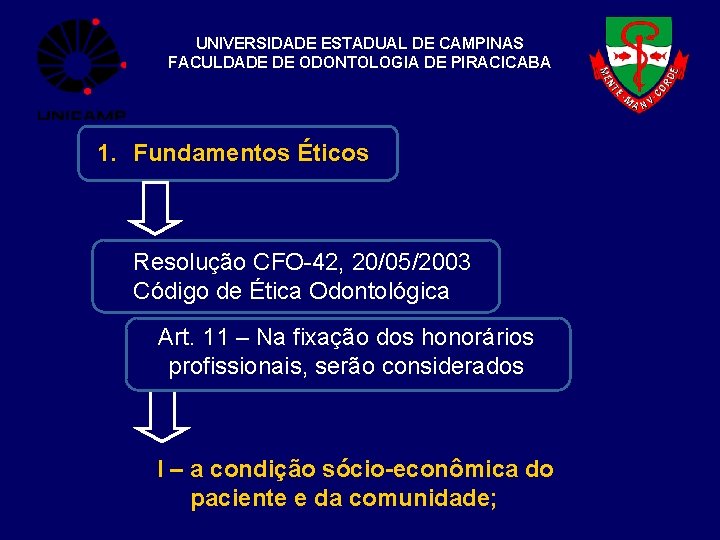 UNICAMP

UNIVERSIDADE ESTADUAL DE CAMPINAS
FACULDADE DE ODONTOLOGIA DE PIRACICABA

MENTE MANV CORDE

1. Fundamentos Éticos

Resolução CFO-42, 20/05/2003
Código de Ética Odontológica

Art. 11 – Na fixação dos honorários profissionais, serão considerados

I – a condição sócio-econômica do paciente e da comunidade;